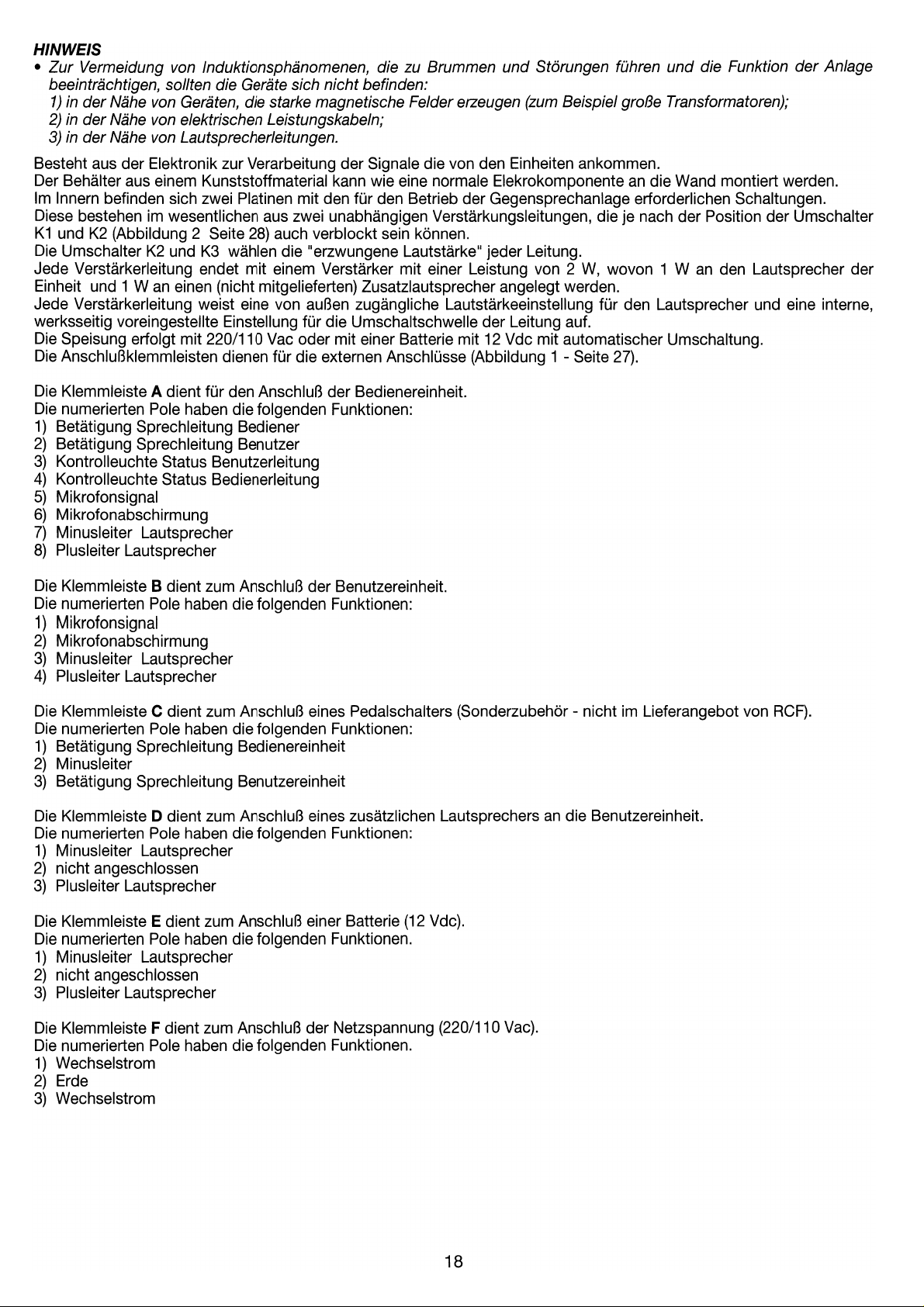 HINWEIS

• Zur Vermeidung von Induktionsphänomenen, die zu Brummen und Störungen führen und die Funktion der Anlage beeinträchtigen, sollten die Geräte sich nicht befinden:
1) in der Nähe von Geräten, die starke magnetische Felder erzeugen (zum Beispiel große Transformatoren);
2) in der Nähe von elektrischen Leistungskabeln;
3) in der Nähe von Lautsprecherleitungen.

Besteht aus der Elektronik zur Verarbeitung der Signale die von den Einheiten ankommen.
Der Behälter aus einem Kunststoffmaterial kann wie eine normale Elekrokomponente an die Wand montiert werden.
Im Innern befinden sich zwei Platinen mit den für den Betrieb der Gegensprechanlage erforderlichen Schaltungen.
Diese bestehen im wesentlichen aus zwei unabhängigen Verstärkungsleitungen, die je nach der Position der Umschalter K1 und K2 (Abbildung 2 Seite 28) auch verblockt sein können.
Die Umschalter K2 und K3 wählen die "erzwungene Lautstärke" jeder Leitung.
Jede Verstärkerleitung endet mit einem Verstärker mit einer Leistung von 2 W, wovon 1 W an den Lautsprecher der Einheit und 1 W an einen (nicht mitgelieferten) Zusatzlautsprecher angelegt werden.
Jede Verstärkerleitung weist eine von außen zugängliche Lautstärkeeinstellung für den Lautsprecher und eine interne, werksseitig voreingestellte Einstellung für die Umschaltschwelle der Leitung auf.
Die Speisung erfolgt mit 220/110 Vac oder mit einer Batterie mit 12 Vdc mit automatischer Umschaltung.
Die Anschlußklemmleisten dienen für die externen Anschlüsse (Abbildung 1 - Seite 27).

Die Klemmleiste A dient für den Anschluß der Bedienereinheit.
Die numerierten Pole haben die folgenden Funktionen:
1) Betätigung Sprechleitung Bediener
2) Betätigung Sprechleitung Benutzer
3) Kontrolleuchte Status Benutzerleitung
4) Kontrolleuchte Status Bedienerleitung
5) Mikrofonsignal
6) Mikrofonabschirmung
7) Minusleiter Lautsprecher
8) Plusleiter Lautsprecher

Die Klemmleiste B dient zum Anschluß der Benutzereinheit.
Die numerierten Pole haben die folgenden Funktionen:
1) Mikrofonsignal
2) Mikrofonabschirmung
3) Minusleiter Lautsprecher
4) Plusleiter Lautsprecher

Die Klemmleiste C dient zum Anschluß eines Pedalschalters (Sonderzubehör - nicht im Lieferangebot von RCF).
Die numerierten Pole haben die folgenden Funktionen:
1) Betätigung Sprechleitung Bedienereinheit
2) Minusleiter
3) Betätigung Sprechleitung Benutzereinheit

Die Klemmleiste D dient zum Anschluß eines zusätzlichen Lautsprechers an die Benutzereinheit.
Die numerierten Pole haben die folgenden Funktionen:
1) Minusleiter Lautsprecher
2) nicht angeschlossen
3) Plusleiter Lautsprecher

Die Klemmleiste E dient zum Anschluß einer Batterie (12 Vdc).
Die numerierten Pole haben die folgenden Funktionen.
1) Minusleiter Lautsprecher
2) nicht angeschlossen
3) Plusleiter Lautsprecher

Die Klemmleiste F dient zum Anschluß der Netzspannung (220/110 Vac).
Die numerierten Pole haben die folgenden Funktionen.
1) Wechselstrom
2) Erde
3) Wechselstrom

18